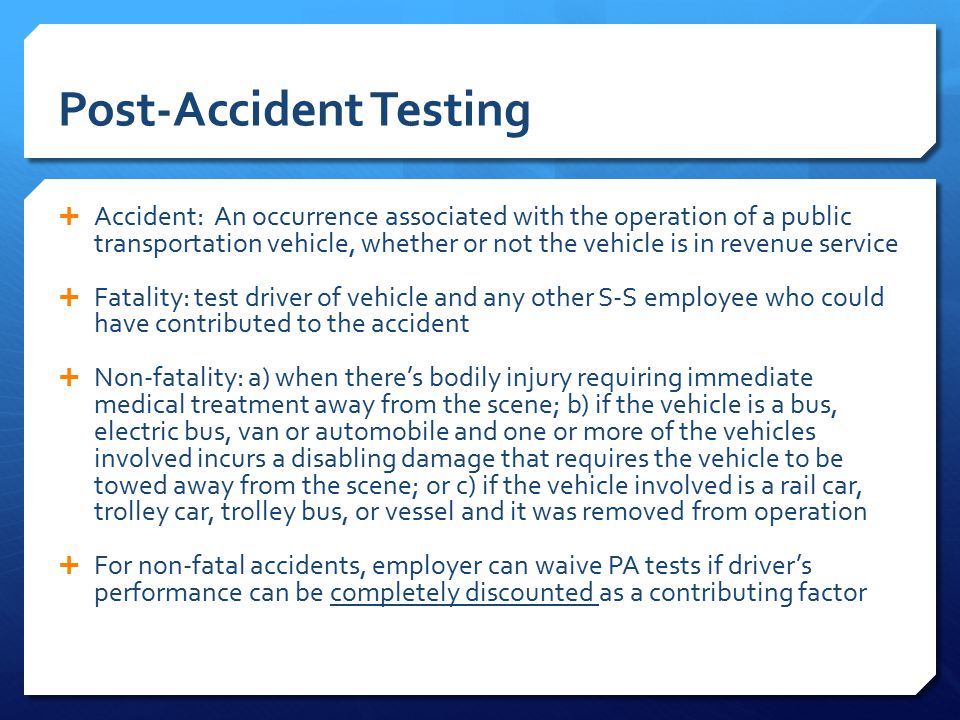 Post-Accident Testing

+ Accident: An occurrence associated with the operation of a public transportation vehicle, whether or not the vehicle is in revenue service

+ Fatality: test driver of vehicle and any other S-S employee who could have contributed to the accident

+ Non-fatality: a) when there's bodily injury requiring immediate medical treatment away from the scene; b) if the vehicle is a bus, electric bus, van or automobile and one or more of the vehicles involved incurs a disabling damage that requires the vehicle to be towed away from the scene; or c) if the vehicle involved is a rail car, trolley car, trolley bus, or vessel and it was removed from operation

+ For non-fatal accidents, employer can waive PA tests if driver's performance can be completely discounted as a contributing factor